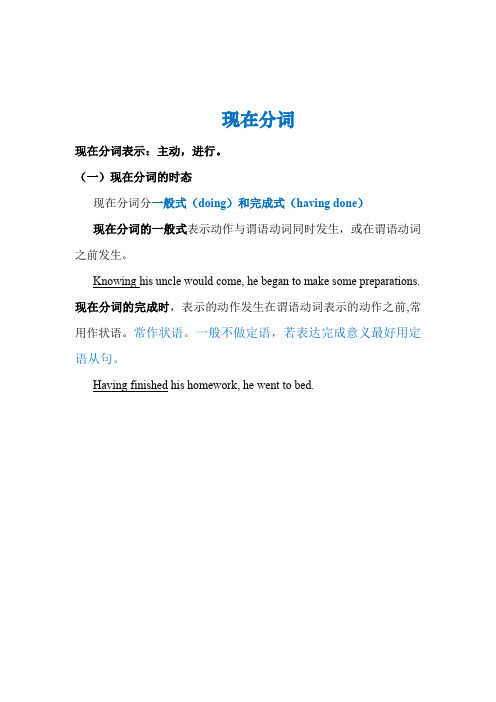 现在分词

现在分词表示：主动，进行。

（一）现在分词的时态

现在分词分一般式（doing）和完成式（having done）

现在分词的一般式表示动作与谓语动词同时发生，或在谓语动词之前发生。

Knowing his uncle would come, he began to make some preparations.

现在分词的完成时，表示的动作发生在谓语动词表示的动作之前,常用作状语。常作状语。一般不做定语，若表达完成意义最好用定语从句。

Having finished his homework, he went to bed.